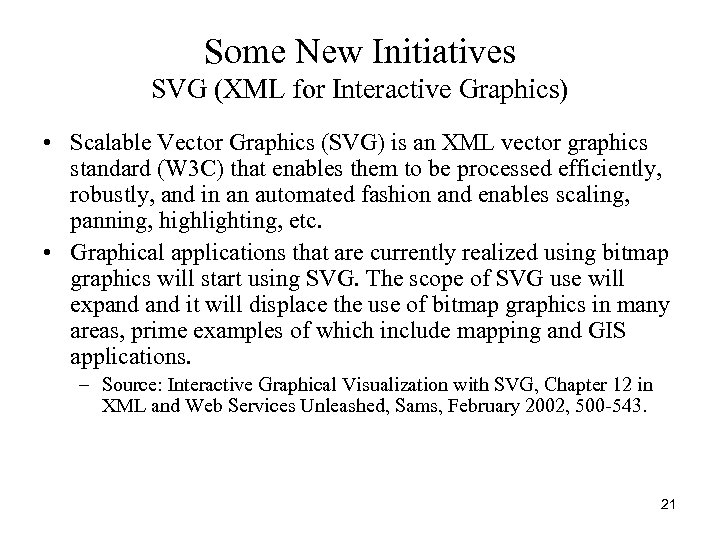 Some New Initiatives
SVG (XML for Interactive Graphics)

• Scalable Vector Graphics (SVG) is an XML vector graphics standard (W3C) that enables them to be processed efficiently, robustly, and in an automated fashion and enables scaling, panning, highlighting, etc.

• Graphical applications that are currently realized using bitmap graphics will start using SVG. The scope of SVG use will expand and it will displace the use of bitmap graphics in many areas, prime examples of which include mapping and GIS applications.

– Source: Interactive Graphical Visualization with SVG, Chapter 12 in XML and Web Services Unleashed, Sams, February 2002, 500-543.

21